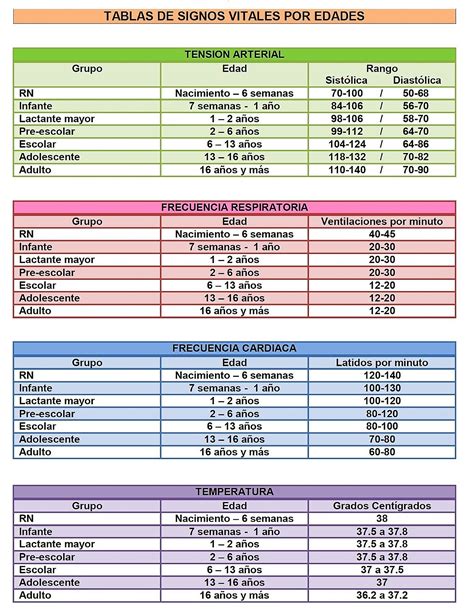 TABLAS DE SIGNOS VITALES POR EDADES

TENSION ARTERIAL

| Grupo | Edad | Rango Sistólica / Diastólica |
|---|---|---|
| RN | Nacimiento – 6 semanas | 70-100 / 50-68 |
| Infante | 7 semanas - 1 año | 84-106 / 56-70 |
| Lactante mayor | 1 – 2 años | 98-106 / 58-70 |
| Pre-escolar | 2 – 6 años | 99-112 / 64-70 |
| Escolar | 6 – 13 años | 104-124 / 64-86 |
| Adolescente | 13 – 16 años | 118-132 / 70-82 |
| Adulto | 16 años y más | 110-140 / 70-90 |

FRECUENCIA RESPIRATORIA

| Grupo | Edad | Ventilaciones por minuto |
|---|---|---|
| RN | Nacimiento – 6 semanas | 40-45 |
| Infante | 7 semanas - 1 año | 20-30 |
| Lactante mayor | 1 – 2 años | 20-30 |
| Pre-escolar | 2 – 6 años | 20-30 |
| Escolar | 6 – 13 años | 12-20 |
| Adolescente | 13 – 16 años | 12-20 |
| Adulto | 16 años y más | 12-20 |

FRECUENCIA CARDIACA

| Grupo | Edad | Latidos por minuto |
|---|---|---|
| RN | Nacimiento – 6 semanas | 120-140 |
| Infante | 7 semanas - 1 año | 100-130 |
| Lactante mayor | 1 – 2 años | 100-120 |
| Pre-escolar | 2 – 6 años | 80-120 |
| Escolar | 6 – 13 años | 80-100 |
| Adolescente | 13 – 16 años | 70-80 |
| Adulto | 16 años y más | 60-80 |

TEMPERATURA

| Grupo | Edad | Grados Centígrados |
|---|---|---|
| RN | Nacimiento – 6 semanas | 38 |
| Infante | 7 semanas - 1 año | 37.5 a 37.8 |
| Lactante mayor | 1 – 2 años | 37.5 a 37.8 |
| Pre-escolar | 2 – 6 años | 37.5 a 37.8 |
| Escolar | 6 – 13 años | 37 a 37.5 |
| Adolescente | 13 – 16 años | 37 |
| Adulto | 16 años y más | 36.2 a 37.2 |